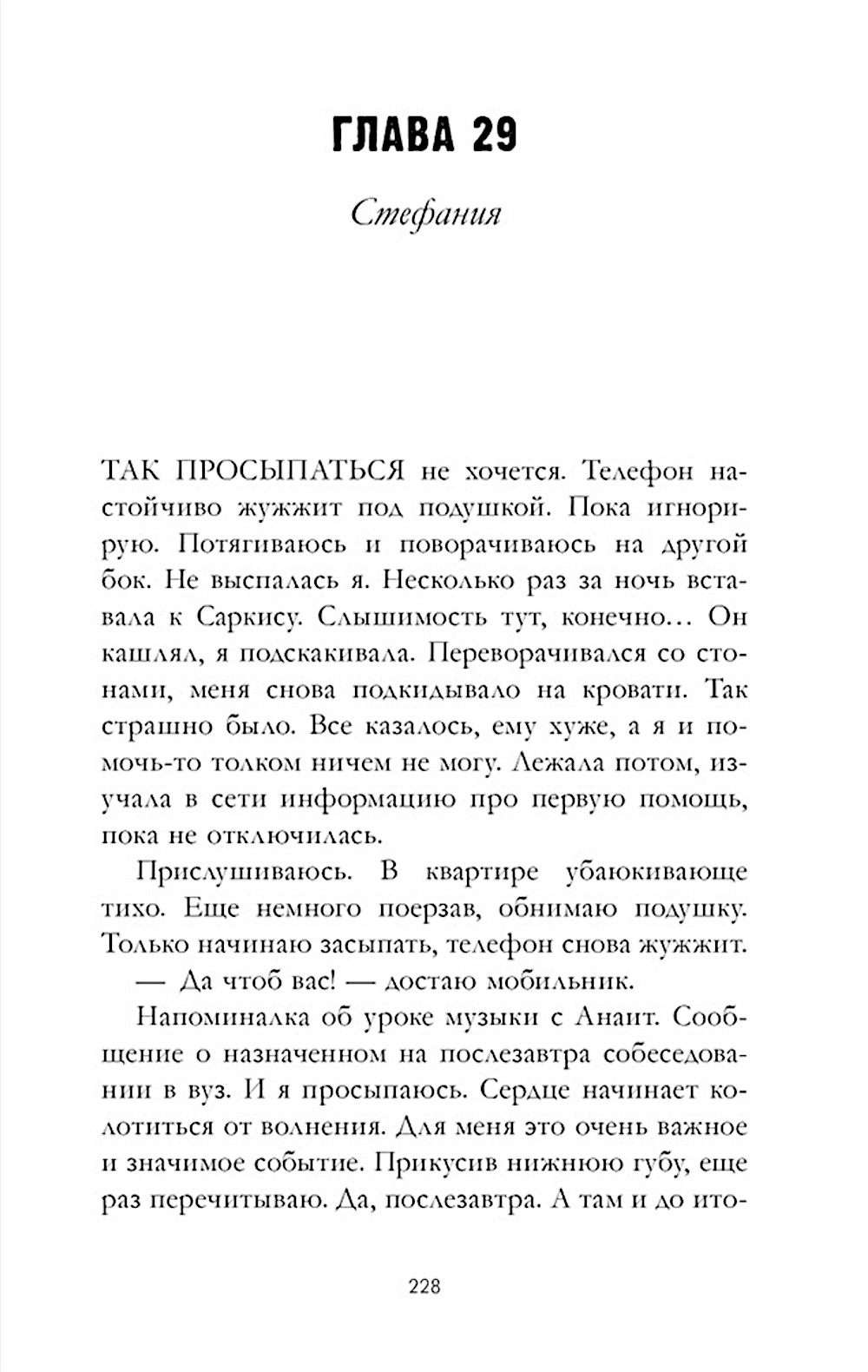 ГЛАВА 29

Стефания

ТАК ПРОСЫПАТЬСЯ не хочется. Телефон настойчиво жужжит под подушкой. Пока игнорирую. Потягиваюсь и поворачиваюсь на другой бок. Не выспалась я. Несколько раз за ночь вставала к Саркису. Слышимость тут, конечно… Он кашлял, я подскакивала. Переворачивался со стонами, меня снова подкидывало на кровати. Так страшно было. Все казалось, ему хуже, а я и помочь-то толком ничем не могу. Лежала потом, изучала в сети информацию про первую помощь, пока не отключилась.

Прислушиваюсь. В квартире убаюкивающе тихо. Еще немного поерзав, обнимаю подушку. Только начинаю засыпать, телефон снова жужжит.

— Да чтоб вас! — достаю мобильник.

Напоминалка об уроке музыки с Анаит. Сообщение о назначенном на послезавтра собеседовании в вуз. И я просыпаюсь. Сердце начинает колотиться от волнения. Для меня это очень важное и значимое событие. Прикусив нижнюю губу, еще раз перечитываю. Да, послезавтра. А там и до ито-

228